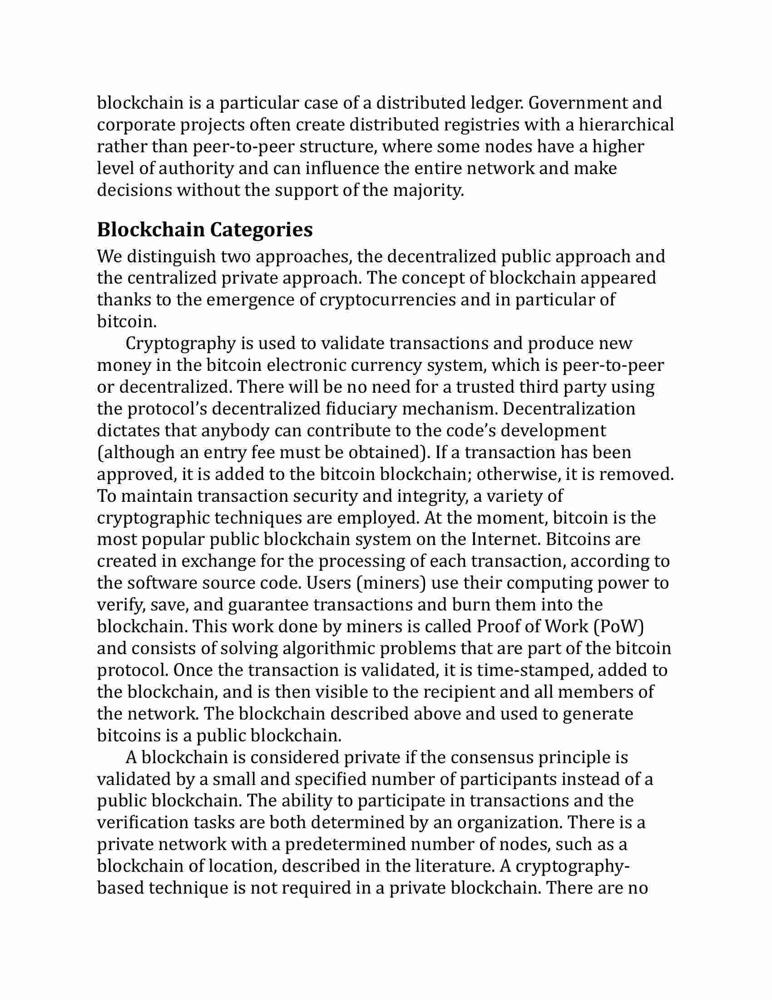 blockchain is a particular case of a distributed ledger. Government and corporate projects often create distributed registries with a hierarchical rather than peer-to-peer structure, where some nodes have a higher level of authority and can influence the entire network and make decisions without the support of the majority.

Blockchain Categories

We distinguish two approaches, the decentralized public approach and the centralized private approach. The concept of blockchain appeared thanks to the emergence of cryptocurrencies and in particular of bitcoin.

Cryptography is used to validate transactions and produce new money in the bitcoin electronic currency system, which is peer-to-peer or decentralized. There will be no need for a trusted third party using the protocol's decentralized fiduciary mechanism. Decentralization dictates that anybody can contribute to the code's development (although an entry fee must be obtained). If a transaction has been approved, it is added to the bitcoin blockchain; otherwise, it is removed. To maintain transaction security and integrity, a variety of cryptographic techniques are employed. At the moment, bitcoin is the most popular public blockchain system on the Internet. Bitcoins are created in exchange for the processing of each transaction, according to the software source code. Users (miners) use their computing power to verify, save, and guarantee transactions and burn them into the blockchain. This work done by miners is called Proof of Work (PoW) and consists of solving algorithmic problems that are part of the bitcoin protocol. Once the transaction is validated, it is time-stamped, added to the blockchain, and is then visible to the recipient and all members of the network. The blockchain described above and used to generate bitcoins is a public blockchain.

A blockchain is considered private if the consensus principle is validated by a small and specified number of participants instead of a public blockchain. The ability to participate in transactions and the verification tasks are both determined by an organization. There is a private network with a predetermined number of nodes, such as a blockchain of location, described in the literature. A cryptography-based technique is not required in a private blockchain. There are no